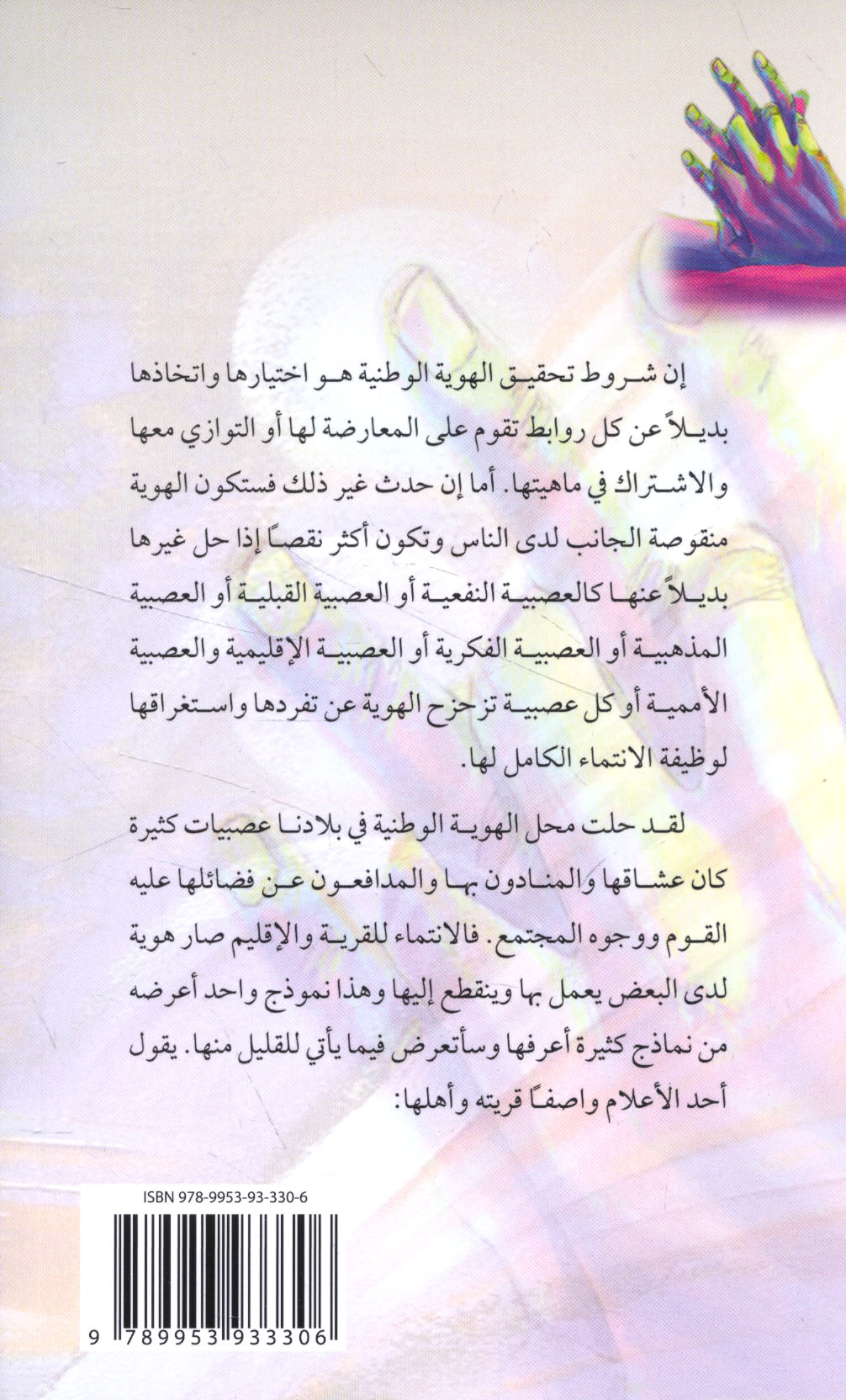 إن شروط تحقيق الهوية الوطنية هو اختيارها واتخاذها بديلاً عن كل روابط تقوم على المعارضة لها أو التوازي معها والاشتراك في ماهيتها. أما إن حدث غير ذلك فستكون الهوية منقوصة الجانب لدى الناس وتكون أكثر نقصاً إذا حل غيرها بديلاً عنها كالعصبية النفعية أو العصبية القبلية أو العصبية المذهبية أو العصبية الفكرية أو العصبية الإقليمية والعصبية الأممية أو كل عصبية تزحزح الهوية عن تفردها واستغراقها لوظيفة الانتماء الكامل لها.

لقد حلت محل الهوية الوطنية في بلادنا عصبيات كثيرة كان عشاقها والمنادون بها والمدافعون عن فضائلها عليه القوم ووجوه المجتمع. فالانتماء للقرية والإقليم صار هوية لدى البعض يعمل بها وينقطع إليها وهذا نموذج واحد أعرضه من نماذج كثيرة أعرفها وسأتعرض فيما يأتي للقليل منها. يقول أحد الأعلام واصفاً قريته وأهلها:

ISBN 978-9953-93-330-6

9 789953 933306